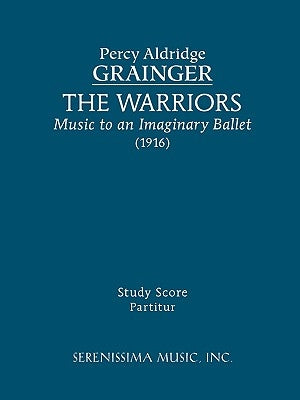 Percy Aldridge
GRAINGER

THE WARRIORS
Music to an Imaginary Ballet
(1916)

Study Score
Partitur

SERENISSIMA MUSIC, INC.